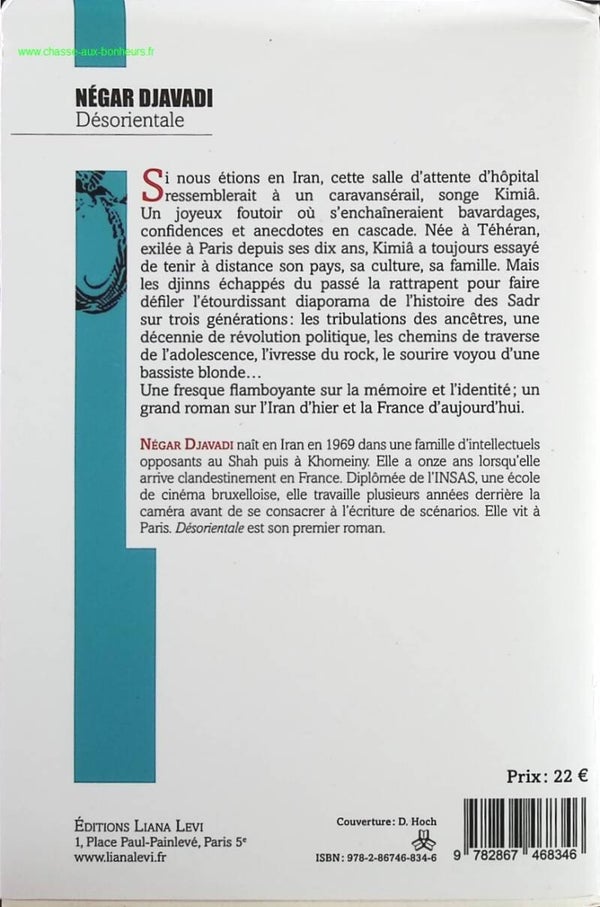 www.chasse-aux-bonheurs.fr

NÉGAR DJAVADI
Désorientale

Si nous étions en Iran, cette salle d'attente d'hôpital ressemblerait à un caravansérail, songe Kimiâ. Un joyeux foutoir où s'enchaîneraient bavardages, confidences et anecdotes en cascade. Née à Téhéran, exilée à Paris depuis ses dix ans, Kimiâ a toujours essayé de tenir à distance son pays, sa culture, sa famille. Mais les djinns échappés du passé la rattrapent pour faire défiler l'étourdissant diaporama de l'histoire des Sadr sur trois générations: les tribulations des ancêtres, une décennie de révolution politique, les chemins de traverse de l'adolescence, l'ivresse du rock, le sourire voyou d'une bassiste blonde…
Une fresque flamboyante sur la mémoire et l'identité; un grand roman sur l'Iran d'hier et la France d'aujourd'hui.

NÉGAR DJAVADI naît en Iran en 1969 dans une famille d'intellectuels opposants au Shah puis à Khomeiny. Elle a onze ans lorsqu'elle arrive clandestinement en France. Diplômée de l'INSAS, une école de cinéma bruxelloise, elle travaille plusieurs années derrière la caméra avant de se consacrer à l'écriture de scénarios. Elle vit à Paris. Désorientale est son premier roman.

Prix: 22 €

ÉDITIONS LIANA LEVI
1, Place Paul-Painlevé, Paris 5e
www.lianalevi.fr

Couverture: D. Hoch

ISBN: 978-2-86746-834-6

9 782867 468346